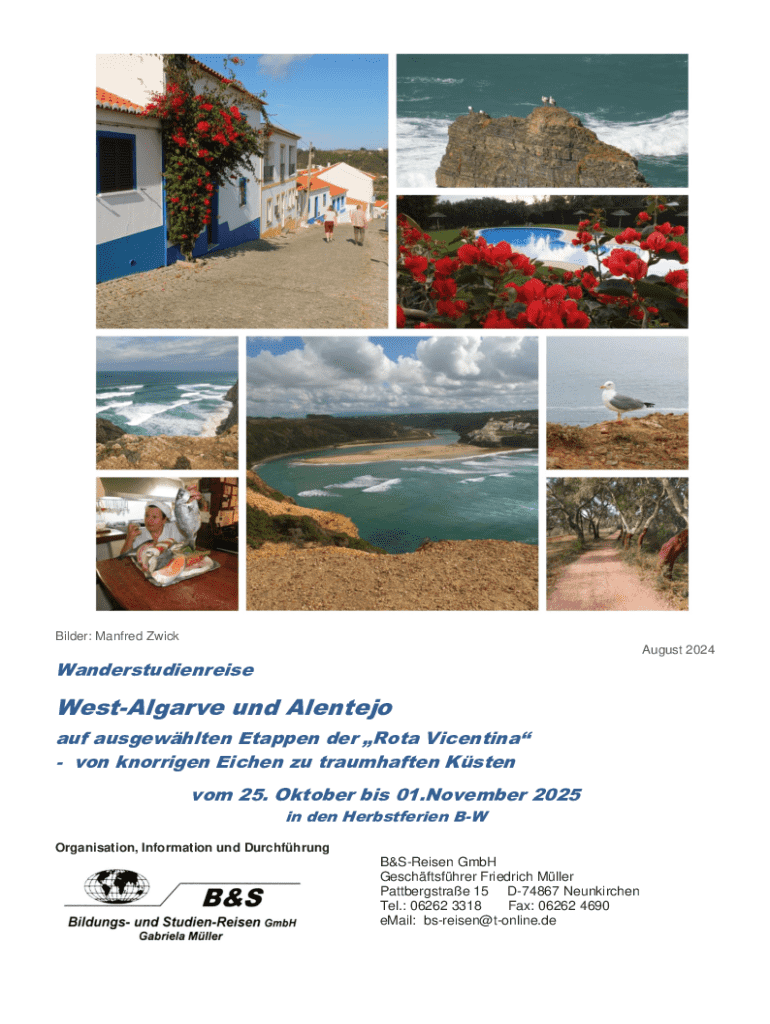 Bilder: Manfred Zwick

August 2024

Wanderstudienreise

West-Algarve und Alentejo

auf ausgewählten Etappen der „Rota Vicentina“
- von knorrigen Eichen zu traumhaften Küsten

vom 25. Oktober bis 01.November 2025

in den Herbstferien B-W

Organisation, Information und Durchführung

B&S
Bildungs- und Studien-Reisen GmbH
Gabriela Müller

B&S-Reisen GmbH
Geschäftsführer Friedrich Müller
Pattbergstraße 15 D-74867 Neunkirchen
Tel.: 06262 3318 Fax: 06262 4690
eMail: bs-reisen@t-online.de